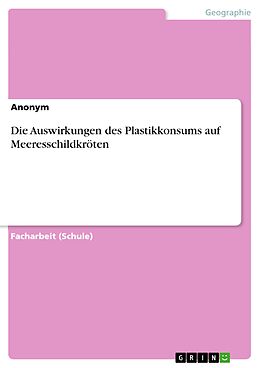 Geographie

Anonym

Die Auswirkungen des Plastikkonsums auf Meeresschildkröten

Facharbeit (Schule)

GRIN